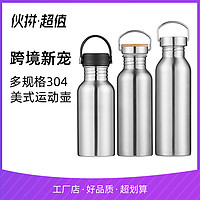 伙拼·超值

跨境新宠

多规格304
美式运动壶

工厂店·好品质·超划算